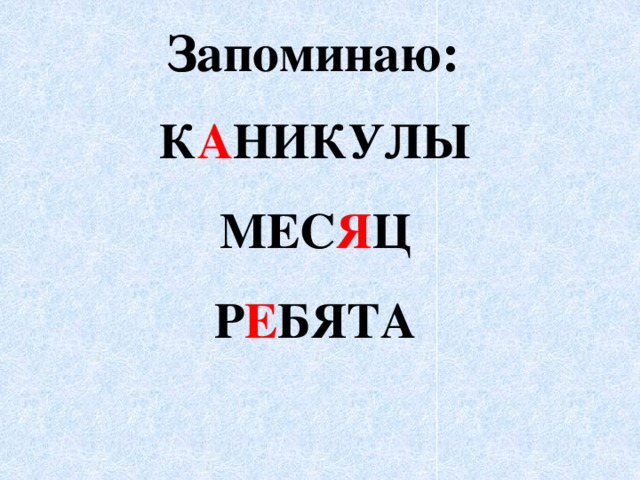 Запоминаю:

КАНИКУЛЫ

МЕСЯЦ

РЕБЯТА